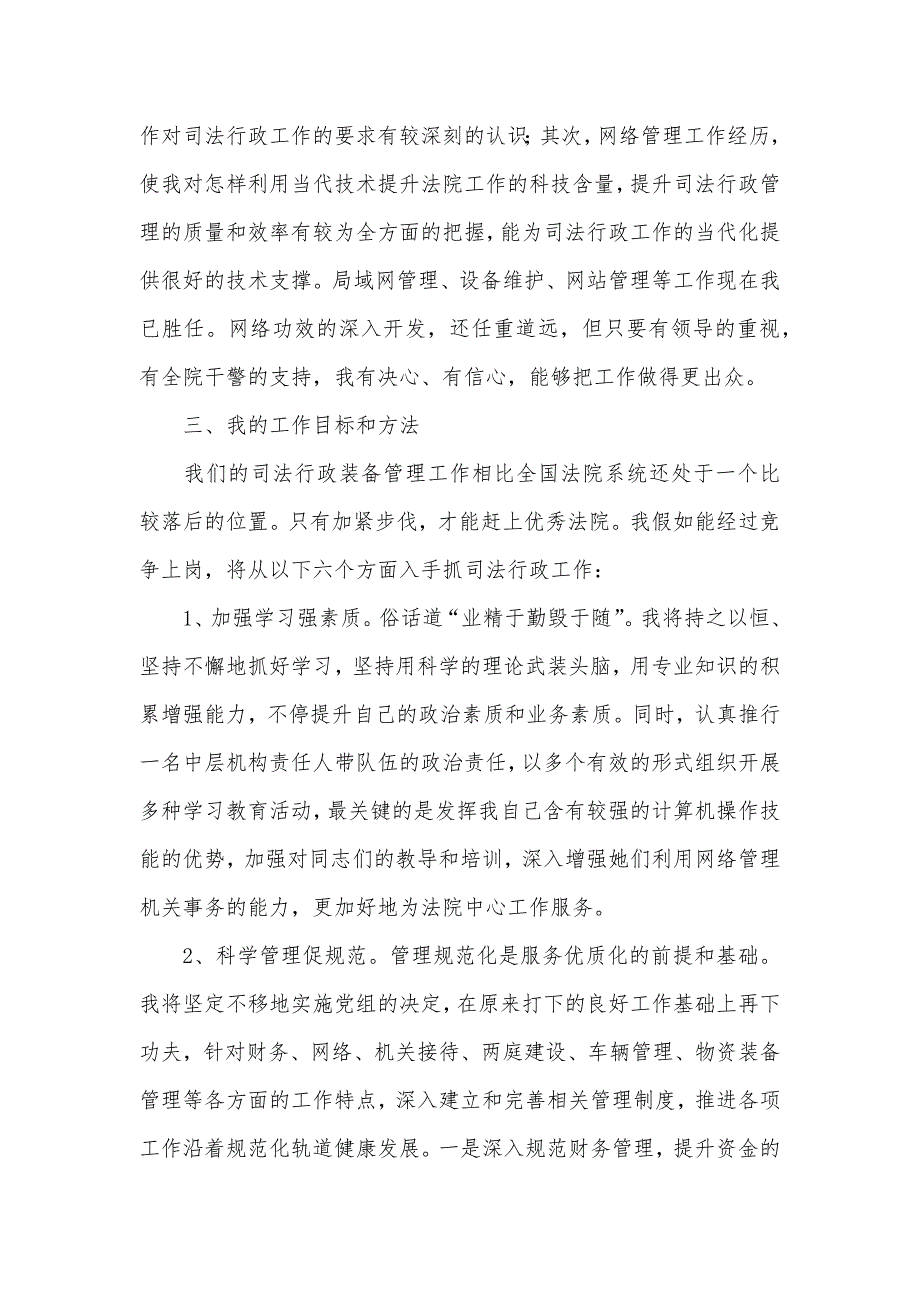 作对司法行政工作的要求有较深刻的认识；其次，网络管理工作经历，使我对怎样利用当代技术提升法院工作的科技含量，提升司法行政管理的质量和效率有较为全方面的把握，能为司法行政工作的当代化提供很好的技术支撑。局域网管理、设备维护、网站管理等工作现在我已胜任。网络功效的深入开发，还任重道远，但只要有领导的重视，有全院干警的支持，我有决心、有信心，能够把工作做得更出众。

三、我的工作目标和方法

我们的司法行政装备管理工作相比全国法院系统还处于一个比较落后的位置。只有加紧步伐，才能赶上优秀法院。我假如能经过竞争上岗，将从以下六个方面入手抓司法行政工作：

1、加强学习强素质。俗话道“业精于勤毁于随”。我将持之以恒、坚持不懈地抓好学习，坚持用科学的理论武装头脑，用专业知识的积累增强能力，不停提升自己的政治素质和业务素质。同时，认真推行一名中层机构责任人带队伍的政治责任，以多个有效的形式组织开展多种学习教育活动，最关键的是发挥我自己含有较强的计算机操作技能的优势，加强对同志们的教导和培训，深入增强她们利用网络管理机关事务的能力，更加好地为法院中心工作服务。

2、科学管理促规范。管理规范化是服务优质化的前提和基础。我将坚定不移地实施党组的决定，在原来打下的良好工作基础上再下功夫，针对财务、网络、机关接待、两庭建设、车辆管理、物资装备管理等各方面的工作特点，深入建立和完善相关管理制度，推进各项工作沿着规范化轨道健康发展。一是深入规范财务管理，提升资金的